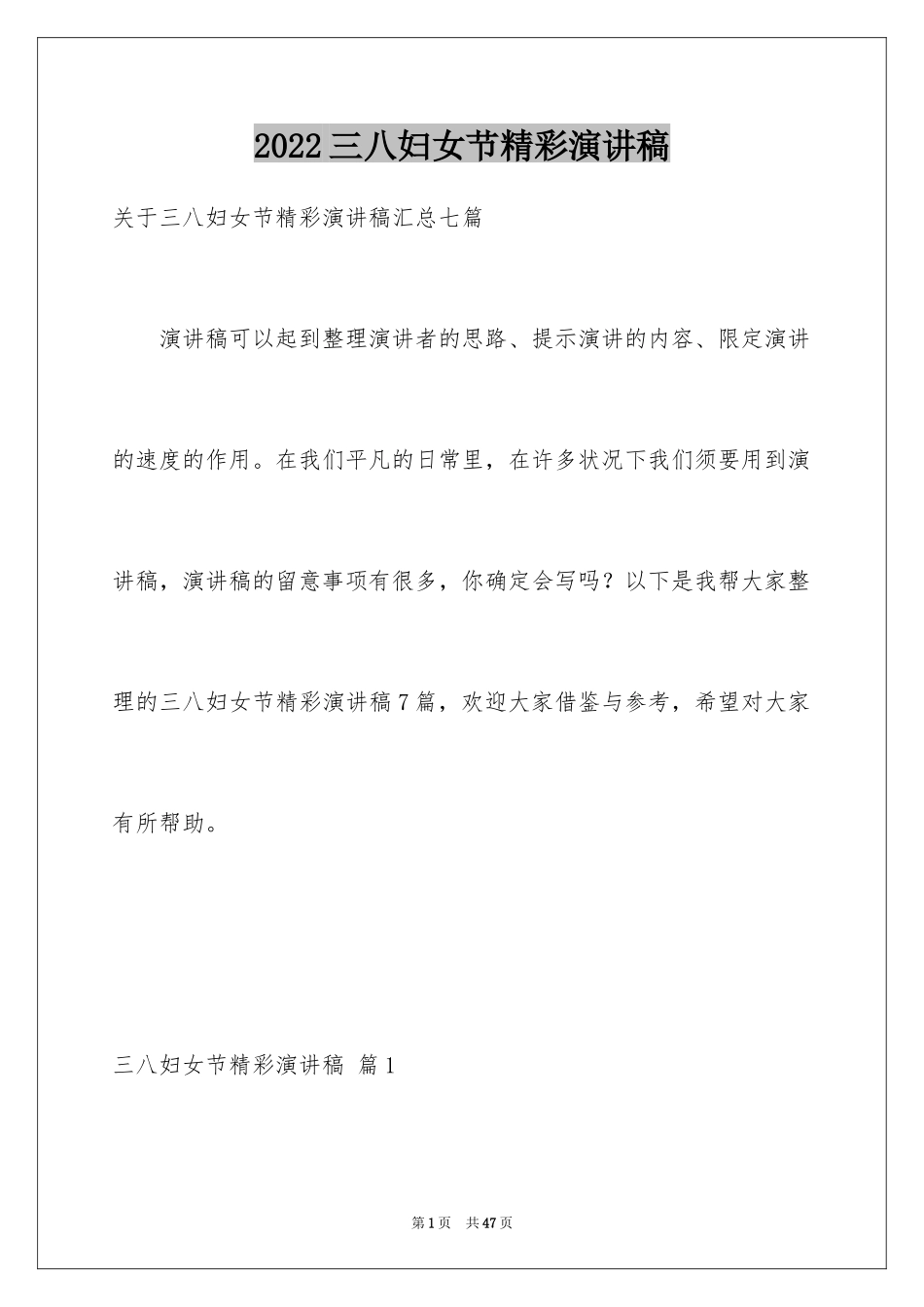 2022三八妇女节精彩演讲稿

关于三八妇女节精彩演讲稿汇总七篇

演讲稿可以起到整理演讲者的思路、提示演讲的内容、限定演讲的速度的作用。在我们平凡的日常里，在许多状况下我们须要用到演讲稿，演讲稿的留意事项有很多，你确定会写吗？以下是我帮大家整理的三八妇女节精彩演讲稿7篇，欢迎大家借鉴与参考，希望对大家有所帮助。

三八妇女节精彩演讲稿 篇1

第1页 共47页